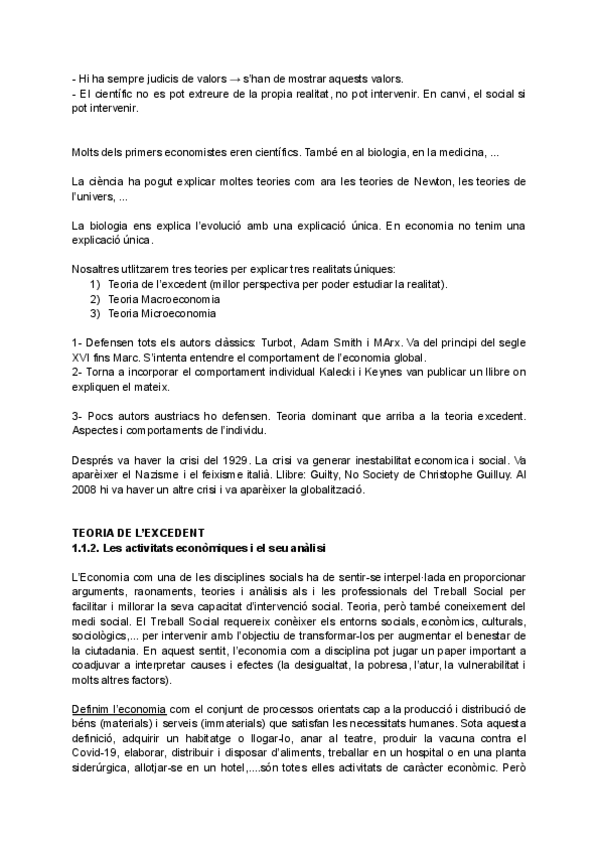 - Hi ha sempre judicis de valors → s'han de mostrar aquests valors.
- El científic no es pot extreure de la propia realitat, no pot intervenir. En canvi, el social si pot intervenir.

Molts dels primers economistes eren científics. També en al biologia, en la medicina, ...

La ciència ha pogut explicar moltes teories com ara les teories de Newton, les teories de l'univers, ...

La biologia ens explica l'evolució amb una explicació única. En economia no tenim una explicació única.

Nosaltres utlitzarem tres teories per explicar tres realitats úniques:
1) Teoria de l'excedent (millor perspectiva per poder estudiar la realitat).
2) Teoria Macroeconomia
3) Teoria Microeconomia

1- Defensen tots els autors clàssics: Turbot, Adam Smith i MArx. Va del principi del segle XVI fins Marc. S'intenta entendre el comportament de l'economia global.
2- Torna a incorporar el comportament individual Kalecki i Keynes van publicar un llibre on expliquen el mateix.

3- Pocs autors austriacs ho defensen. Teoria dominant que arriba a la teoria excedent. Aspectes i comportaments de l'individu.

Després va haver la crisi del 1929. La crisi va generar inestabilitat economica i social. Va aparèixer el Nazisme i el feixisme italià. Llibre: Guilty, No Society de Christophe Guilluy. Al 2008 hi va haver un altre crisi i va aparèixer la globalització.

TEORIA DE L'EXCEDENT
1.1.2. Les activitats econòmiques i el seu anàlisi

L'Economia com una de les disciplines socials ha de sentir-se interpel·lada en proporcionar arguments, raonaments, teories i anàlisis als i les professionals del Treball Social per facilitar i millorar la seva capacitat d'intervenció social. Teoria, però també coneixement del medi social. El Treball Social requereix conèixer els entorns socials, econòmics, culturals, sociològics,... per intervenir amb l'objectiu de transformar-los per augmentar el benestar de la ciutadania. En aquest sentit, l'economia com a disciplina pot jugar un paper important a coadjuvar a interpretar causes i efectes (la desigualtat, la pobresa, l'atur, la vulnerabilitat i molts altres factors).

Definim l'economia com el conjunt de processos orientats cap a la producció i distribució de béns (materials) i serveis (immaterials) que satisfan les necessitats humanes. Sota aquesta definició, adquirir un habitatge o llogar-lo, anar al teatre, produir la vacuna contra el Covid-19, elaborar, distribuir i disposar d'aliments, treballar en un hospital o en una planta siderúrgica, allotjar-se en un hotel,....són totes elles activitats de caràcter econòmic. Però